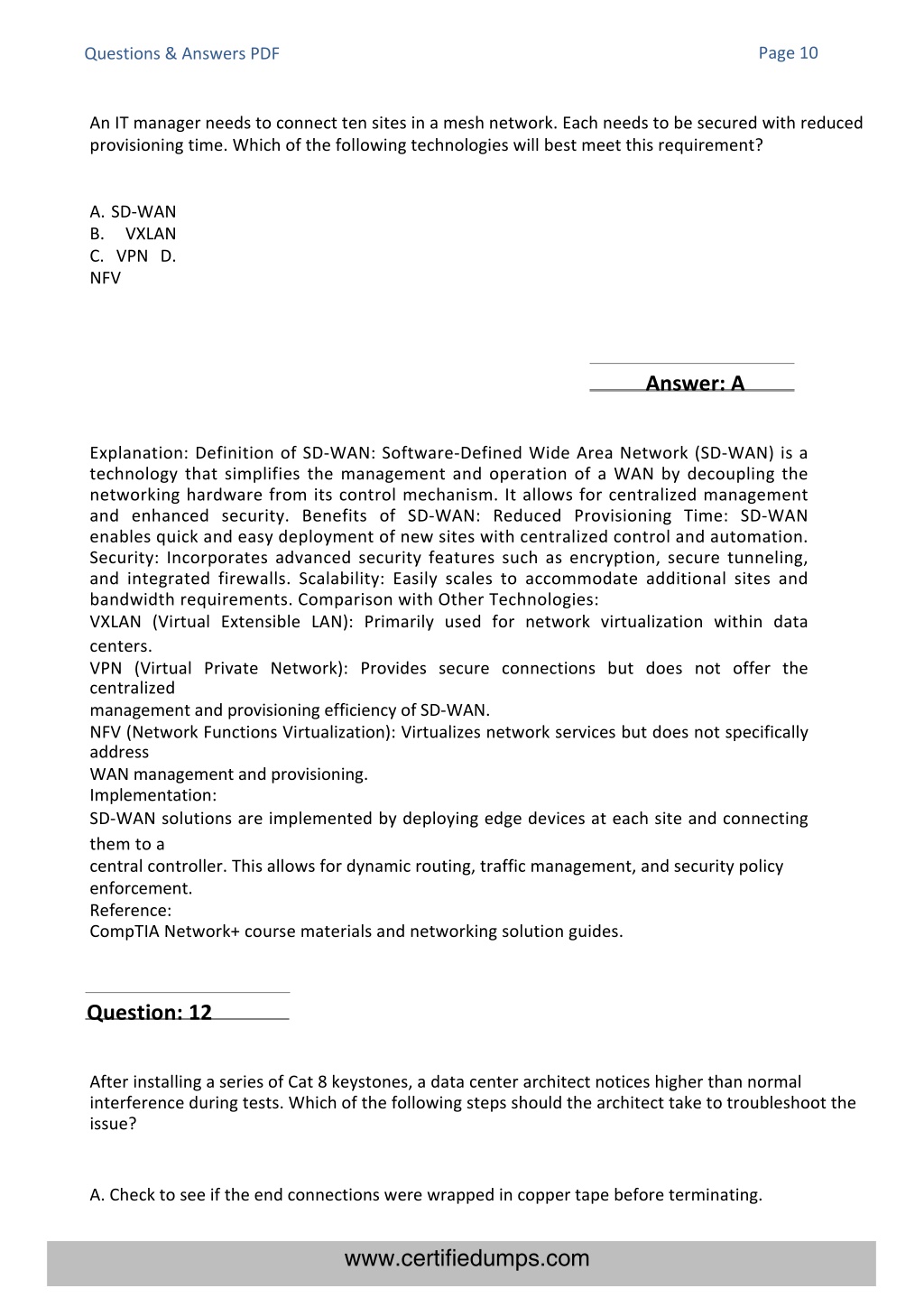 Questions & Answers PDF Page 10

An IT manager needs to connect ten sites in a mesh network. Each needs to be secured with reduced provisioning time. Which of the following technologies will best meet this requirement?

A. SD-WAN
B. VXLAN
C. VPN D.
NFV

Answer: A

Explanation: Definition of SD-WAN: Software-Defined Wide Area Network (SD-WAN) is a technology that simplifies the management and operation of a WAN by decoupling the networking hardware from its control mechanism. It allows for centralized management and enhanced security. Benefits of SD-WAN: Reduced Provisioning Time: SD-WAN enables quick and easy deployment of new sites with centralized control and automation. Security: Incorporates advanced security features such as encryption, secure tunneling, and integrated firewalls. Scalability: Easily scales to accommodate additional sites and bandwidth requirements. Comparison with Other Technologies:
VXLAN (Virtual Extensible LAN): Primarily used for network virtualization within data centers.
VPN (Virtual Private Network): Provides secure connections but does not offer the centralized
management and provisioning efficiency of SD-WAN.
NFV (Network Functions Virtualization): Virtualizes network services but does not specifically address
WAN management and provisioning.
Implementation:
SD-WAN solutions are implemented by deploying edge devices at each site and connecting them to a
central controller. This allows for dynamic routing, traffic management, and security policy enforcement.
Reference:
CompTIA Network+ course materials and networking solution guides.

Question: 12

After installing a series of Cat 8 keystones, a data center architect notices higher than normal interference during tests. Which of the following steps should the architect take to troubleshoot the issue?

A. Check to see if the end connections were wrapped in copper tape before terminating.

www.certifiedumps.com